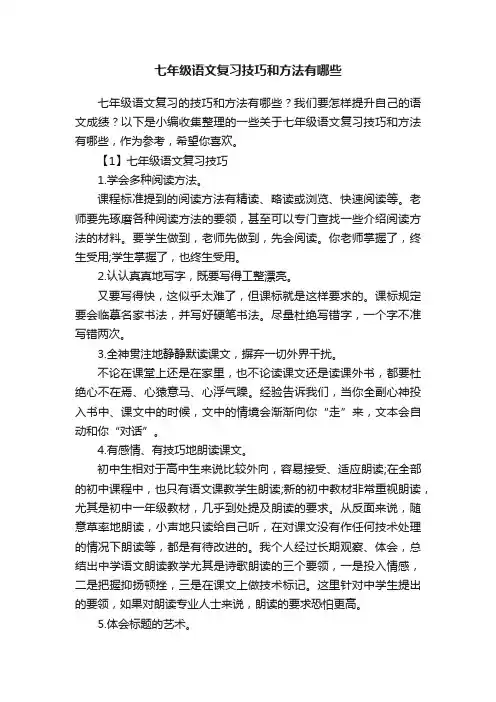 七年级语文复习技巧和方法有哪些

七年级语文复习的技巧和方法有哪些？我们要怎样提升自己的语文成绩？以下是小编收集整理的一些关于七年级语文复习技巧和方法有哪些，作为参考，希望你喜欢。

【1】七年级语文复习技巧

1.学会多种阅读方法。

课程标准提到的阅读方法有精读、略读或浏览、快速阅读等。老师要先琢磨各种阅读方法的要领，甚至可以专门查找一些介绍阅读方法的材料。要学生做到，老师先做到，先会阅读。你老师掌握了，终生受用;学生掌握了，也终生受用。

2.认认真真地写字，既要写得工整漂亮。

又要写得快，这似乎太难了，但课标就是这样要求的。课标规定要会临摹名家书法，并写好硬笔书法。尽量杜绝写错字，一个字不准写错两次。

3.全神贯注地静静默读课文，摒弃一切外界干扰。

不论在课堂上还是在家里，也不论读课文还是读课外书，都要杜绝心不在焉、心猿意马、心浮气躁。经验告诉我们，当你全副心神投入书中、课文中的时候，文中的情境会渐渐向你“走”来，文本会自动和你“对话”。

4.有感情、有技巧地朗读课文。

初中生相对于高中生来说比较外向，容易接受、适应朗读;在全部的初中课程中，也只有语文课教学生朗读;新的初中教材非常重视朗读，尤其是初中一年级教材，几乎到处提及朗读的要求。从反面来说，随意草率地朗读，小声地只读给自己听，在对课文没有作任何技术处理的情况下朗读等，都是有待改进的。我个人经过长期观察、体会，总结出中学语文朗读教学尤其是诗歌朗读的三个要领，一是投入情感，二是把握抑扬顿挫，三是在课文上做技术标记。这里针对中学生提出的要领，如果对朗读专业人士来说，朗读的要求恐怕更高。

5.体会标题的艺术。